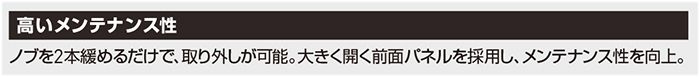 高いメンテナンス性

ノブを2本緩めるだけで、取り外しが可能。大きく開く前面パネルを採用し、メンテナンス性を向上。